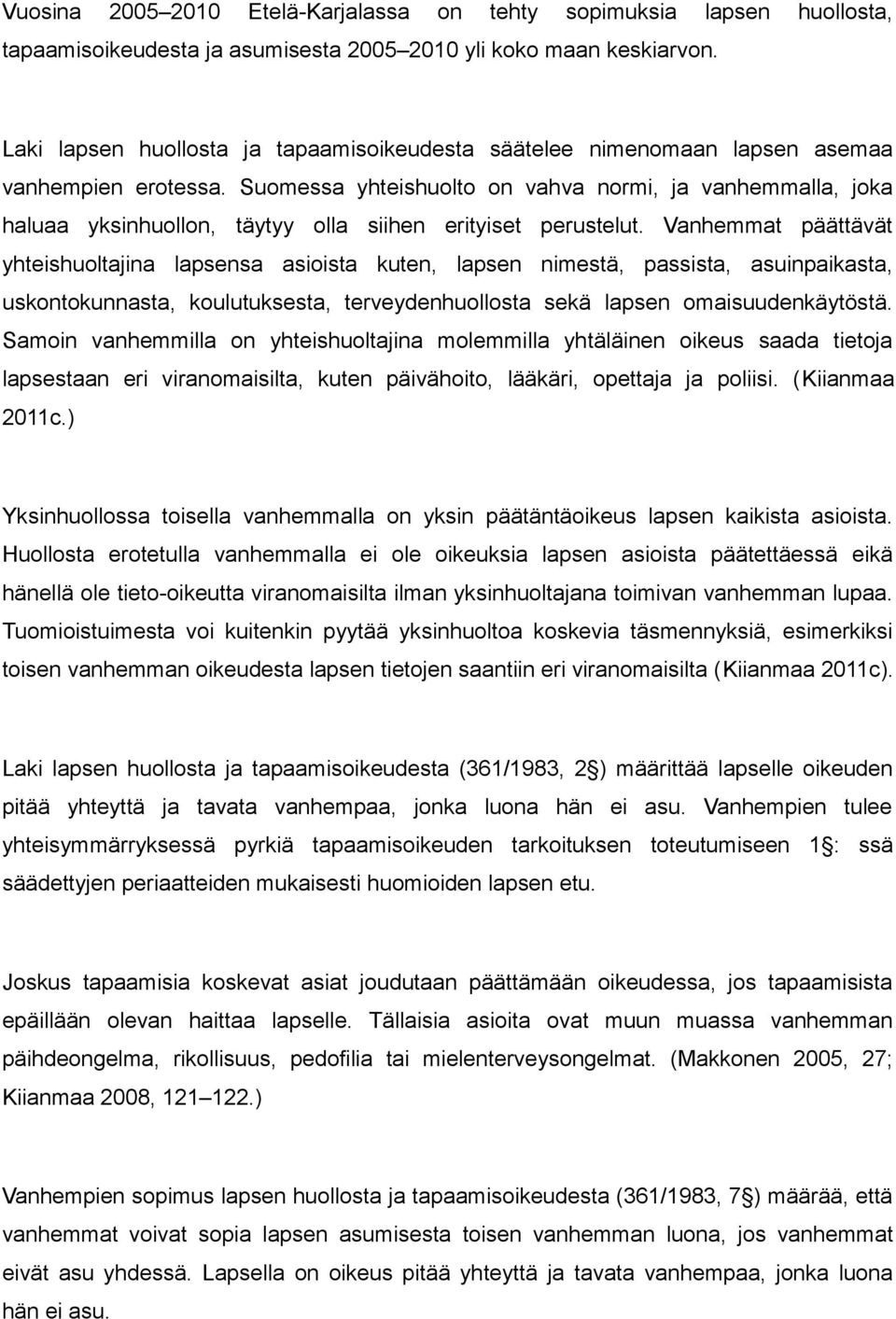 Vuosina 2005–2010 Etelä-Karjalassa on tehty sopimuksia lapsen huollosta, tapaamisoikeudesta ja asumisesta 2005–2010 yli koko maan keskiarvon.

Laki lapsen huollosta ja tapaamisoikeudesta säätelee nimenomaan lapsen asemaa vanhempien erotessa. Suomessa yhteishuolto on vahva normi, ja vanhemmalla, joka haluaa yksinhuollon, täytyy olla siihen erityiset perustelut. Vanhemmat päättävät yhteishuoltajina lapsensa asioista kuten, lapsen nimestä, passista, asuinpaikasta, uskontokunnasta, koulutuksesta, terveydenhuollosta sekä lapsen omaisuudenkäytöstä. Samoin vanhemmilla on yhteishuoltajina molemmilla yhtäläinen oikeus saada tietoja lapsestaan eri viranomaisilta, kuten päivähoito, lääkäri, opettaja ja poliisi. (Kiianmaa 2011c.)

Yksinhuollossa toisella vanhemmalla on yksin päätäntäoikeus lapsen kaikista asioista. Huollosta erotetulla vanhemmalla ei ole oikeuksia lapsen asioista päätettäessä eikä hänellä ole tieto-oikeutta viranomaisilta ilman yksinhuoltajana toimivan vanhemman lupaa. Tuomioistuimesta voi kuitenkin pyytää yksinhuoltoa koskevia täsmennyksiä, esimerkiksi toisen vanhemman oikeudesta lapsen tietojen saantiin eri viranomaisilta (Kiianmaa 2011c).

Laki lapsen huollosta ja tapaamisoikeudesta (361/1983, 2 ) määrittää lapselle oikeuden pitää yhteyttä ja tavata vanhempaa, jonka luona hän ei asu. Vanhempien tulee yhteisymmärryksessä pyrkiä tapaamisoikeuden tarkoituksen toteutumiseen 1 : ssä säädettyjen periaatteiden mukaisesti huomioiden lapsen etu.

Joskus tapaamisia koskevat asiat joudutaan päättämään oikeudessa, jos tapaamisista epäillään olevan haittaa lapselle. Tällaisia asioita ovat muun muassa vanhemman päihdeongelma, rikollisuus, pedofilia tai mielenterveysongelmat. (Makkonen 2005, 27; Kiianmaa 2008, 121–122.)

Vanhempien sopimus lapsen huollosta ja tapaamisoikeudesta (361/1983, 7 ) määrää, että vanhemmat voivat sopia lapsen asumisesta toisen vanhemman luona, jos vanhemmat eivät asu yhdessä. Lapsella on oikeus pitää yhteyttä ja tavata vanhempaa, jonka luona hän ei asu.